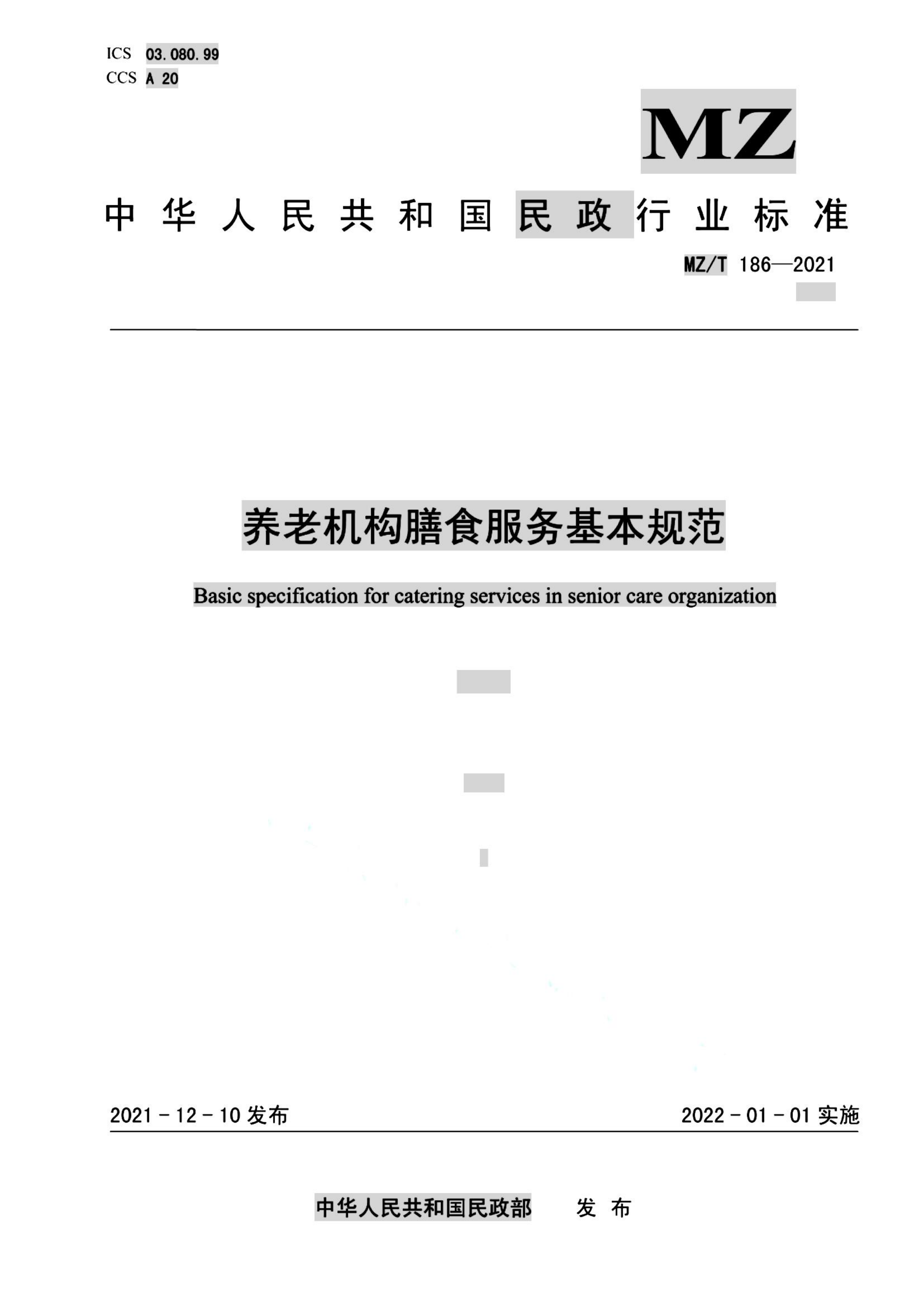 ICS 03.080.99
CCS A 20

MZ

中华人民共和国民政行业标准

MZ/T 186—2021

养老机构膳食服务基本规范

Basic specification for catering services in senior care organization

2021-12-10 发布

2022-01-01 实施

中华人民共和国民政部 发布